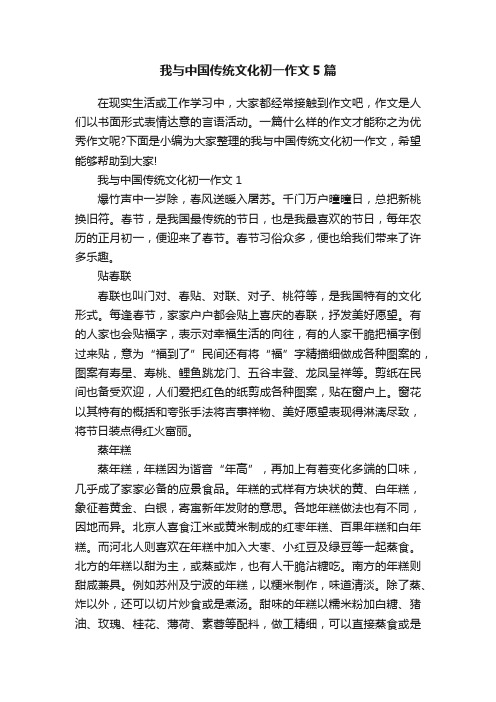 我与中国传统文化初一作文5篇

在现实生活或工作学习中，大家都经常接触到作文吧，作文是人们以书面形式表情达意的言语活动。一篇什么样的作文才能称之为优秀作文呢?下面是小编为大家整理的我与中国传统文化初一作文，希望能够帮助到大家!

我与中国传统文化初一作文1

爆竹声中一岁除，春风送暖入屠苏。千门万户曈曈日，总把新桃换旧符。春节，是我国最传统的节日，也是我最喜欢的节日，每年农历的正月初一，便迎来了春节。春节习俗众多，便也给我们带来了许多乐趣。

贴春联

春联也叫门对、春贴、对联、对子、桃符等，是我国特有的文化形式。每逢春节，家家户户都会贴上喜庆的春联，抒发美好愿望。有的人家也会贴福字，表示对幸福生活的向往，有的人家干脆把福字倒过来贴，意为“福到了”民间还有将“福”字精描细做成各种图案的，图案有寿星、寿桃、鲤鱼跳龙门、五谷丰登、龙凤呈祥等。剪纸在民间也备受欢迎，人们爱把红色的纸剪成各种图案，贴在窗户上。窗花以其特有的概括和夸张手法将吉事祥物、美好愿望表现得淋漓尽致，将节日装点得红火富丽。

蒸年糕

蒸年糕，年糕因为谐音“年高”，再加上有着变化多端的口味，几乎成了家家必备的应景食品。年糕的式样有方块状的黄、白年糕，象征着黄金、白银，寄寓新年发财的意思。各地年糕做法也有不同，因地而异。北京人喜食江米或黄米制成的红枣年糕、百果年糕和白年糕。而河北人则喜欢在年糕中加入大枣、小红豆及绿豆等一起蒸食。北方的年糕以甜为主，或蒸或炸，也有人干脆沾糖吃。南方的年糕则甜咸兼具。例如苏州及宁波的年糕，以粳米制作，味道清淡。除了蒸、炸以外，还可以切片炒食或是煮汤。甜味的年糕以糯米粉加白糖、猪油、玫瑰、桂花、薄荷、素蓉等配料，做工精细，可以直接蒸食或是